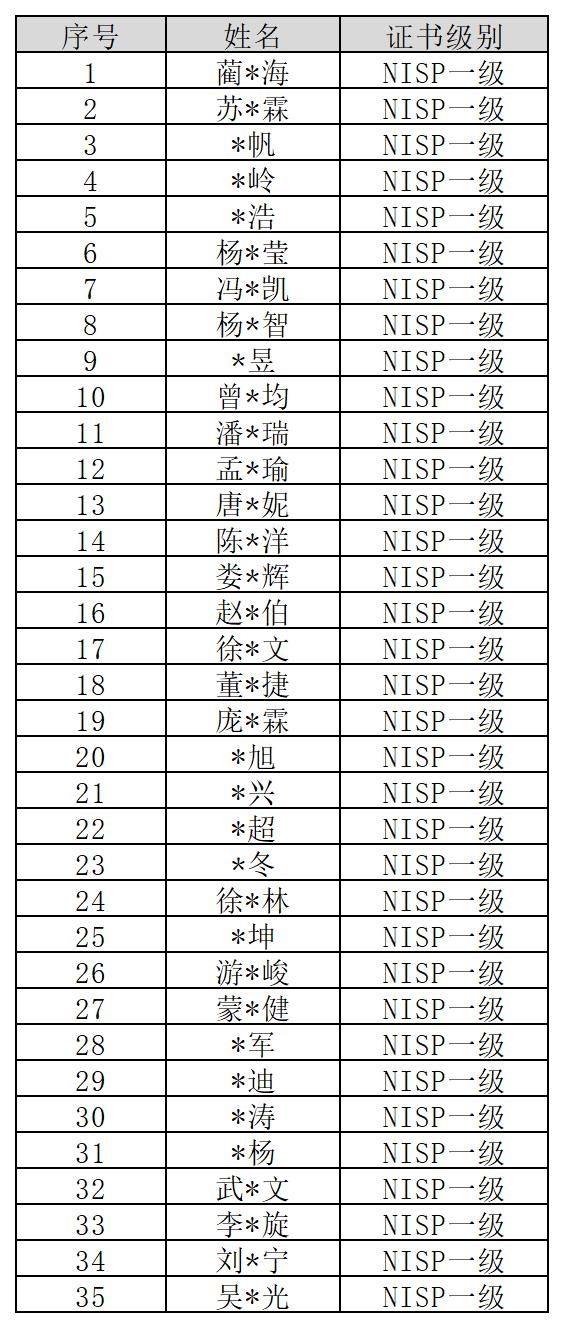 | 序号 | 姓名 | 证书级别 |
|---|---|---|
| 1 | 蔺*海 | NISP一级 |
| 2 | 苏*霖 | NISP一级 |
| 3 | *帆 | NISP一级 |
| 4 | *岭 | NISP一级 |
| 5 | *浩 | NISP一级 |
| 6 | 杨*莹 | NISP一级 |
| 7 | 冯*凯 | NISP一级 |
| 8 | 杨*智 | NISP一级 |
| 9 | *昱 | NISP一级 |
| 10 | 曾*均 | NISP一级 |
| 11 | 潘*瑞 | NISP一级 |
| 12 | 孟*瑜 | NISP一级 |
| 13 | 唐*妮 | NISP一级 |
| 14 | 陈*洋 | NISP一级 |
| 15 | 娄*辉 | NISP一级 |
| 16 | 赵*伯 | NISP一级 |
| 17 | 徐*文 | NISP一级 |
| 18 | 董*捷 | NISP一级 |
| 19 | 庞*霖 | NISP一级 |
| 20 | *旭 | NISP一级 |
| 21 | *兴 | NISP一级 |
| 22 | *超 | NISP一级 |
| 23 | *冬 | NISP一级 |
| 24 | 徐*林 | NISP一级 |
| 25 | *坤 | NISP一级 |
| 26 | 游*峻 | NISP一级 |
| 27 | 蒙*健 | NISP一级 |
| 28 | *军 | NISP一级 |
| 29 | *迪 | NISP一级 |
| 30 | *涛 | NISP一级 |
| 31 | *杨 | NISP一级 |
| 32 | 武*文 | NISP一级 |
| 33 | 李*旋 | NISP一级 |
| 34 | 刘*宁 | NISP一级 |
| 35 | 吴*光 | NISP一级 |